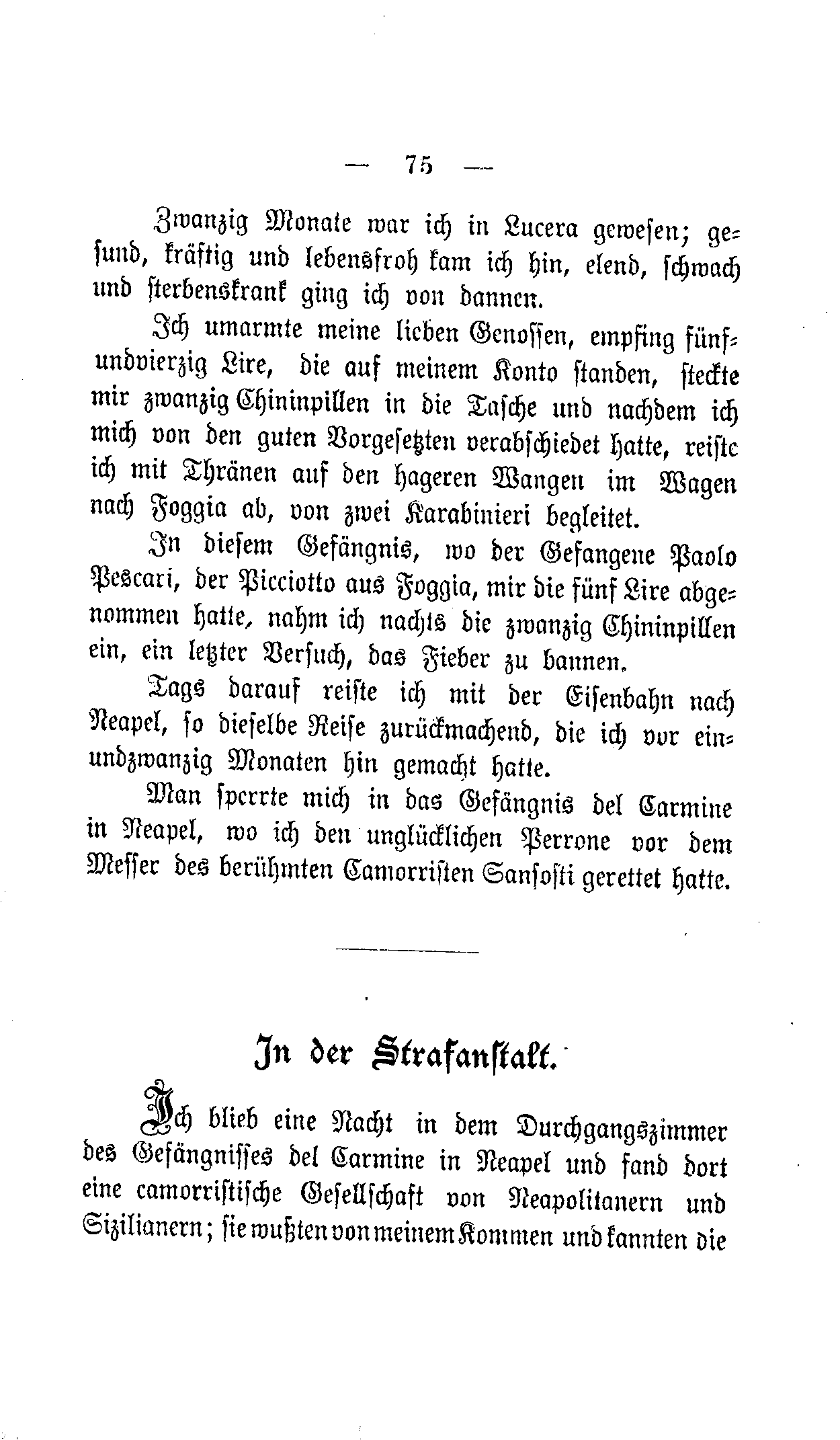 — 75 —

Zwanzig Monate war ich in Lucera gewesen; gesund, kräftig und lebensfroh kam ich hin, elend, schwach und sterbenskrank ging ich von dannen.

Ich umarmte meine lieben Genossen, empfing fünfundvierzig Lire, die auf meinem Konto standen, steckte mir zwanzig Chininpillen in die Tasche und nachdem ich mich von den guten Vorgesetzten verabschiedet hatte, reiste ich mit Thränen auf den hageren Wangen im Wagen nach Foggia ab, von zwei Karabinieri begleitet.

In diesem Gefängnis, wo der Gefangene Paolo Pescari, der Picciotto aus Foggia, mir die fünf Lire abgenommen hatte, nahm ich nachts die zwanzig Chininpillen ein, ein letzter Versuch, das Fieber zu bannen.

Tags darauf reiste ich mit der Eisenbahn nach Neapel, so dieselbe Reise zurückmachend, die ich vor einundzwanzig Monaten hin gemacht hatte.

Man sperrte mich in das Gefängnis del Carmine in Neapel, wo ich den unglücklichen Perrone vor dem Messer des berühmten Camorristen Sansosti gerettet hatte.

In der Strafanstalt.

Ich blieb eine Nacht in dem Durchgangszimmer des Gefängnisses del Carmine in Neapel und fand dort eine camorristische Gesellschaft von Neapolitanern und Sizilianern; sie wußten von meinem Kommen und kannten die